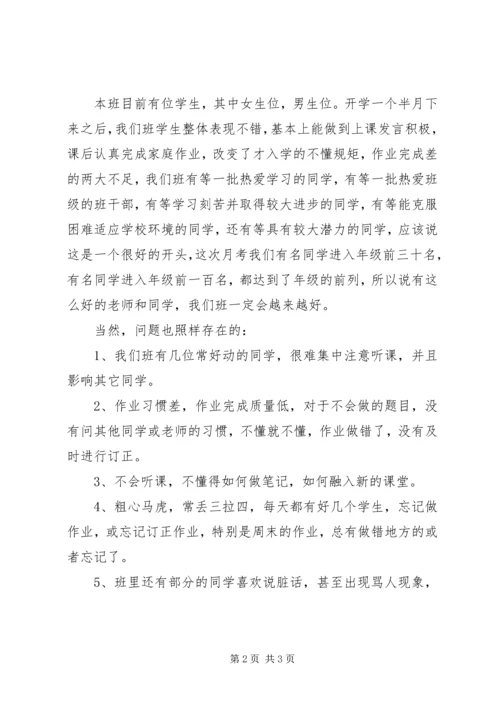 本班目前有位学生，其中女生位，男生位。开学一个半月下来之后，我们班学生整体表现不错，基本上能做到上课发言积极，课后认真完成家庭作业，改变了才入学的不懂规矩，作业完成差的两大不足，我们班有等一批热爱学习的同学，有等一批热爱班级的班干部，有等学习刻苦并取得较大进步的同学，有等能克服困难适应学校环境的同学，还有等具有较大潜力的同学，应该说这是一个很好的开头，这次月考我们有名同学进入年级前三十名，有名同学进入年级前一百名，都达到了年级的前列，所以说有这么好的老师和同学，我们班一定会越来越好。

当然，问题也照样存在的：

1、我们班有几位常好动的同学，很难集中注意听课，并且影响其它同学。

2、作业习惯差，作业完成质量低，对于不会做的题目，没有问其他同学或老师的习惯，不懂就不懂，作业做错了，没有及时进行订正。

3、不会听课，不懂得如何做笔记，如何融入新的课堂。

4、粗心马虎，常丢三拉四，每天都有好几个学生，忘记做作业，或忘记订正作业，特别是周末的作业，总有做错地方的或者忘记了。

5、班里还有部分的同学喜欢说脏话，甚至出现骂人现象，

第 2 页 共 3 页